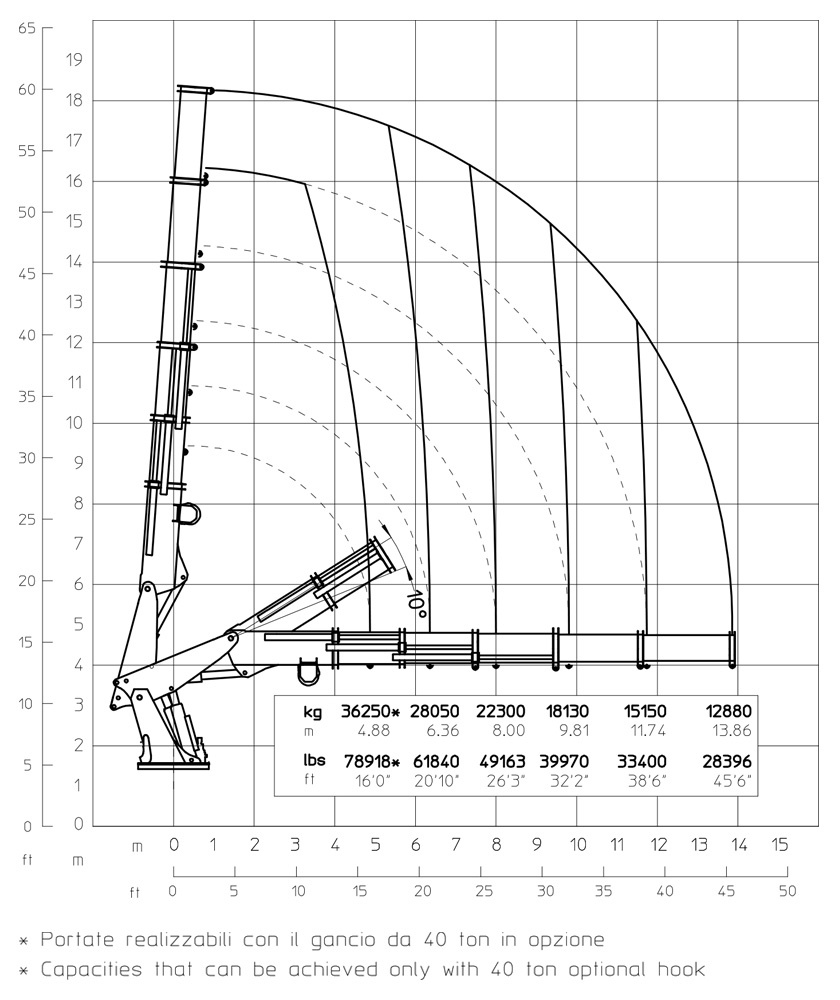 65
60
55
50
45
40
35
30
25
20
15
10
5
0
ft

19
18
17
16
15
14
13
12
11
10
9
8
7
6
5
4
3
2
1
0
m

10°

| kg | 36250* | 28050 | 22300 | 18130 | 15150 | 12880 |
|---|---|---|---|---|---|---|
| m | 4.88 | 6.36 | 8.00 | 9.81 | 11.74 | 13.86 |
| lbs | 78918* | 61840 | 49163 | 39970 | 33400 | 28396 |
| ft | 16'0" | 20'10" | 26'3" | 32'2" | 38'6" | 45'6" |

m 0 1 2 3 4 5 6 7 8 9 10 11 12 13 14 15
ft 0 5 10 15 20 25 30 35 40 45 50

* Portate realizzabili con il gancio da 40 ton in opzione
* Capacities that can be achieved only with 40 ton optional hook